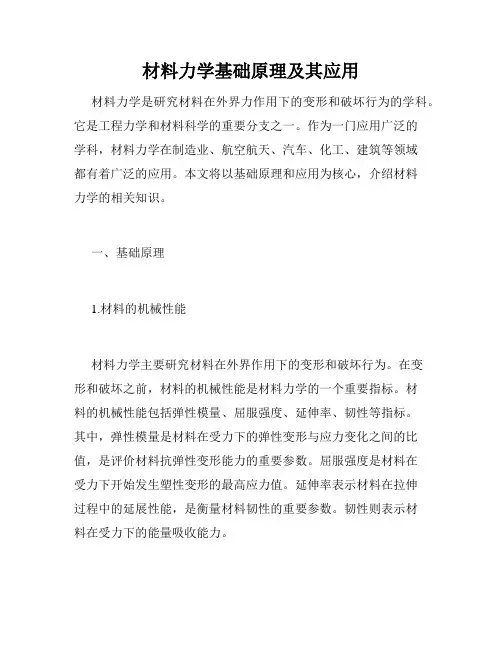 材料力学基础原理及其应用

材料力学是研究材料在外界力作用下的变形和破坏行为的学科。它是工程力学和材料科学的重要分支之一。作为一门应用广泛的学科，材料力学在制造业、航空航天、汽车、化工、建筑等领域都有着广泛的应用。本文将以基础原理和应用为核心，介绍材料力学的相关知识。

一、基础原理

1.材料的机械性能

材料力学主要研究材料在外界作用下的变形和破坏行为。在变形和破坏之前，材料的机械性能是材料力学的一个重要指标。材料的机械性能包括弹性模量、屈服强度、延伸率、韧性等指标。其中，弹性模量是材料在受力下的弹性变形与应力变化之间的比值，是评价材料抗弹性变形能力的重要参数。屈服强度是材料在受力下开始发生塑性变形的最高应力值。延伸率表示材料在拉伸过程中的延展性能，是衡量材料韧性的重要参数。韧性则表示材料在受力下的能量吸收能力。